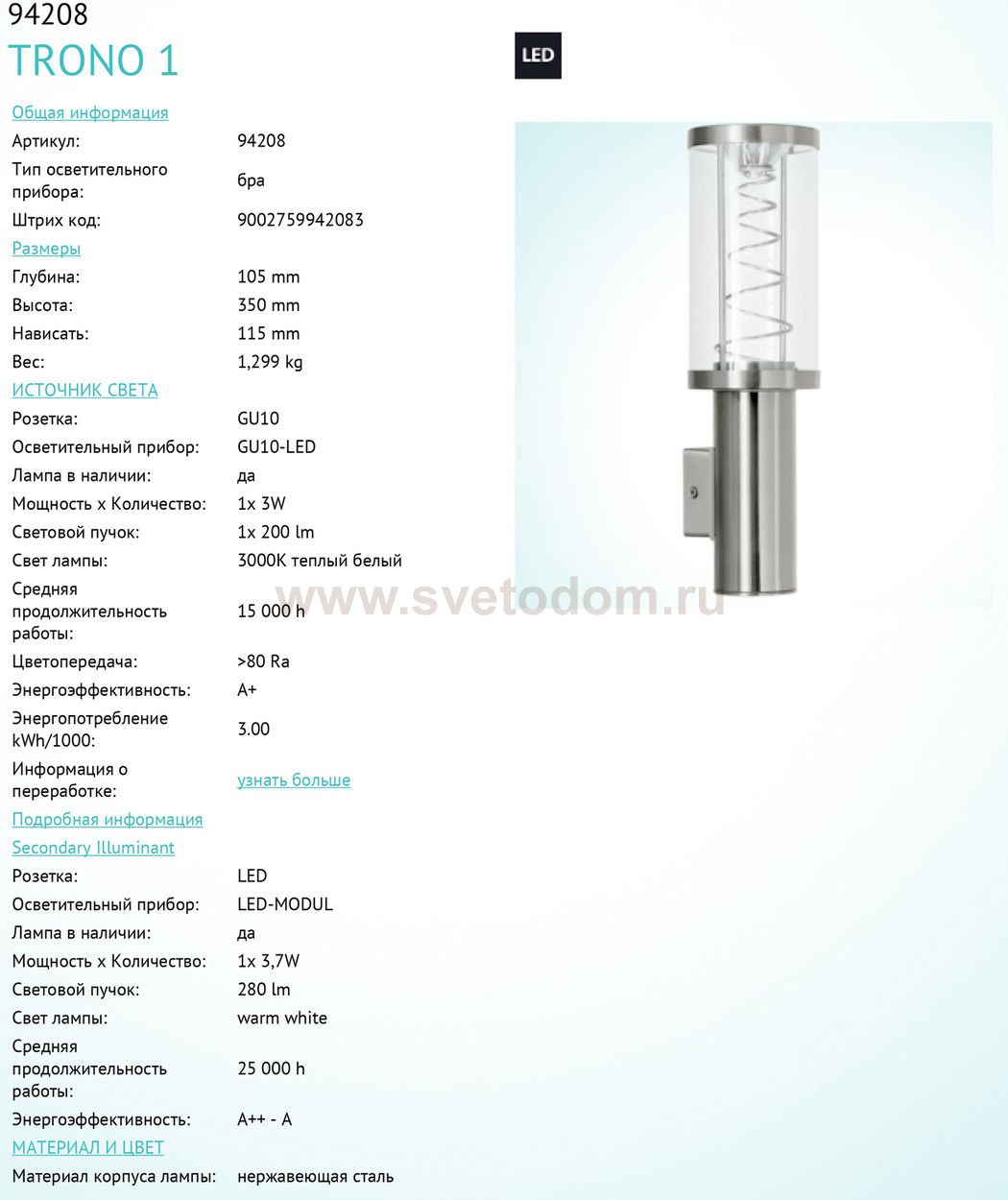 94208
TRONO 1

LED

Общая информация
Артикул: 94208
Тип осветительного прибора: бра
Штрих код: 9002759942083
Размеры
Глубина: 105 mm
Высота: 350 mm
Нависать: 115 mm
Вес: 1,299 kg
ИСТОЧНИК СВЕТА
Розетка: GU10
Осветительный прибор: GU10-LED
Лампа в наличии: да
Мощность x Количество: 1x 3W
Световой пучок: 1x 200 lm
Свет лампы: 3000K теплый белый
Средняя продолжительность работы: 15 000 h
Цветопередача: >80 Ra
Энергоэффективность: A+
Энергопотребление kWh/1000: 3.00
Информация о переработке: узнать больше
Подробная информация
Secondary Illuminant
Розетка: LED
Осветительный прибор: LED-MODUL
Лампа в наличии: да
Мощность x Количество: 1x 3,7W
Световой пучок: 280 lm
Свет лампы: warm white
Средняя продолжительность работы: 25 000 h
Энергоэффективность: A++ - A
МАТЕРИАЛ И ЦВЕТ
Материал корпуса лампы: нержавеющая сталь

www.svetodom.ru